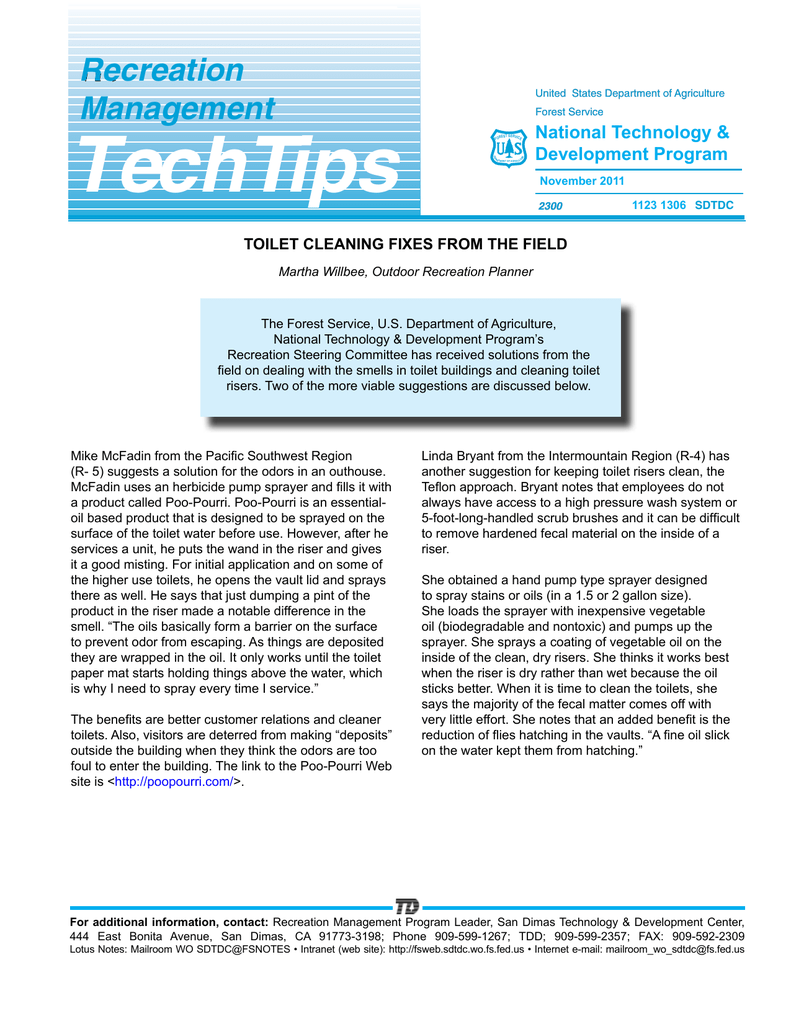 Recreation Management

TechTips

United States Department of Agriculture
Forest Service

National Technology & Development Program

November 2011

2300 1123 1306 SDTDC

TOILET CLEANING FIXES FROM THE FIELD

Martha Willbee, Outdoor Recreation Planner

The Forest Service, U.S. Department of Agriculture, National Technology & Development Program's Recreation Steering Committee has received solutions from the field on dealing with the smells in toilet buildings and cleaning toilet risers. Two of the more viable suggestions are discussed below.

Mike McFadin from the Pacific Southwest Region (R- 5) suggests a solution for the odors in an outhouse. McFadin uses an herbicide pump sprayer and fills it with a product called Poo-Pourri. Poo-Pourri is an essential-oil based product that is designed to be sprayed on the surface of the toilet water before use. However, after he services a unit, he puts the wand in the riser and gives it a good misting. For initial application and on some of the higher use toilets, he opens the vault lid and sprays there as well. He says that just dumping a pint of the product in the riser made a notable difference in the smell. "The oils basically form a barrier on the surface to prevent odor from escaping. As things are deposited they are wrapped in the oil. It only works until the toilet paper mat starts holding things above the water, which is why I need to spray every time I service."

The benefits are better customer relations and cleaner toilets. Also, visitors are deterred from making "deposits" outside the building when they think the odors are too foul to enter the building. The link to the Poo-Pourri Web site is <http://poopourri.com/>.

Linda Bryant from the Intermountain Region (R-4) has another suggestion for keeping toilet risers clean, the Teflon approach. Bryant notes that employees do not always have access to a high pressure wash system or 5-foot-long-handled scrub brushes and it can be difficult to remove hardened fecal material on the inside of a riser.

She obtained a hand pump type sprayer designed to spray stains or oils (in a 1.5 or 2 gallon size). She loads the sprayer with inexpensive vegetable oil (biodegradable and nontoxic) and pumps up the sprayer. She sprays a coating of vegetable oil on the inside of the clean, dry risers. She thinks it works best when the riser is dry rather than wet because the oil sticks better. When it is time to clean the toilets, she says the majority of the fecal matter comes off with very little effort. She notes that an added benefit is the reduction of flies hatching in the vaults. "A fine oil slick on the water kept them from hatching."

TD

For additional information, contact: Recreation Management Program Leader, San Dimas Technology & Development Center, 444 East Bonita Avenue, San Dimas, CA 91773-3198; Phone 909-599-1267; TDD; 909-599-2357; FAX: 909-592-2309
Lotus Notes: Mailroom WO SDTDC@FSNOTES • Intranet (web site): http://fsweb.sdtdc.wo.fs.fed.us • Internet e-mail: mailroom_wo_sdtdc@fs.fed.us